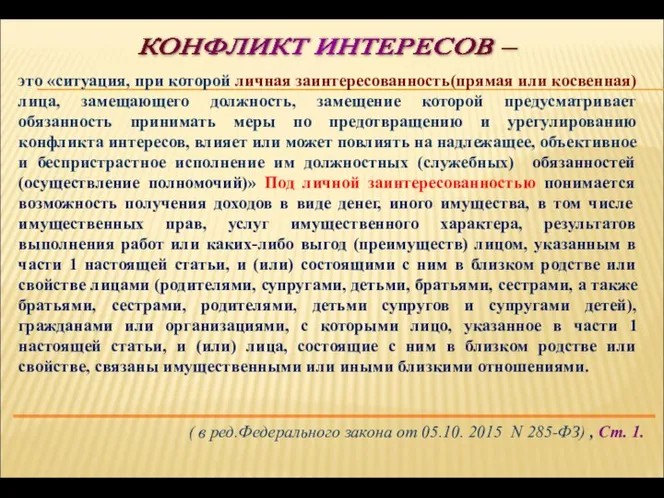 КОНФЛИКТ ИНТЕРЕСОВ –

это «ситуация, при которой личная заинтересованность(прямая или косвенная) лица, замещающего должность, замещение которой предусматривает обязанность принимать меры по предотвращению и урегулированию конфликта интересов, влияет или может повлиять на надлежащее, объективное и беспристрастное исполнение им должностных (служебных) обязанностей (осуществление полномочий)» Под личной заинтересованностью понимается возможность получения доходов в виде денег, иного имущества, в том числе имущественных прав, услуг имущественного характера, результатов выполнения работ или каких-либо выгод (преимуществ) лицом, указанным в части 1 настоящей статьи, и (или) состоящими с ним в близком родстве или свойстве лицами (родителями, супругами, детьми, братьями, сестрами, а также братьями, сестрами, родителями, детьми супругов и супругами детей), гражданами или организациями, с которыми лицо, указанное в части 1 настоящей статьи, и (или) лица, состоящие с ним в близком родстве или свойстве, связаны имущественными или иными близкими отношениями.

( в ред.Федерального закона от 05.10. 2015 N 285-ФЗ) , Ст. 1.